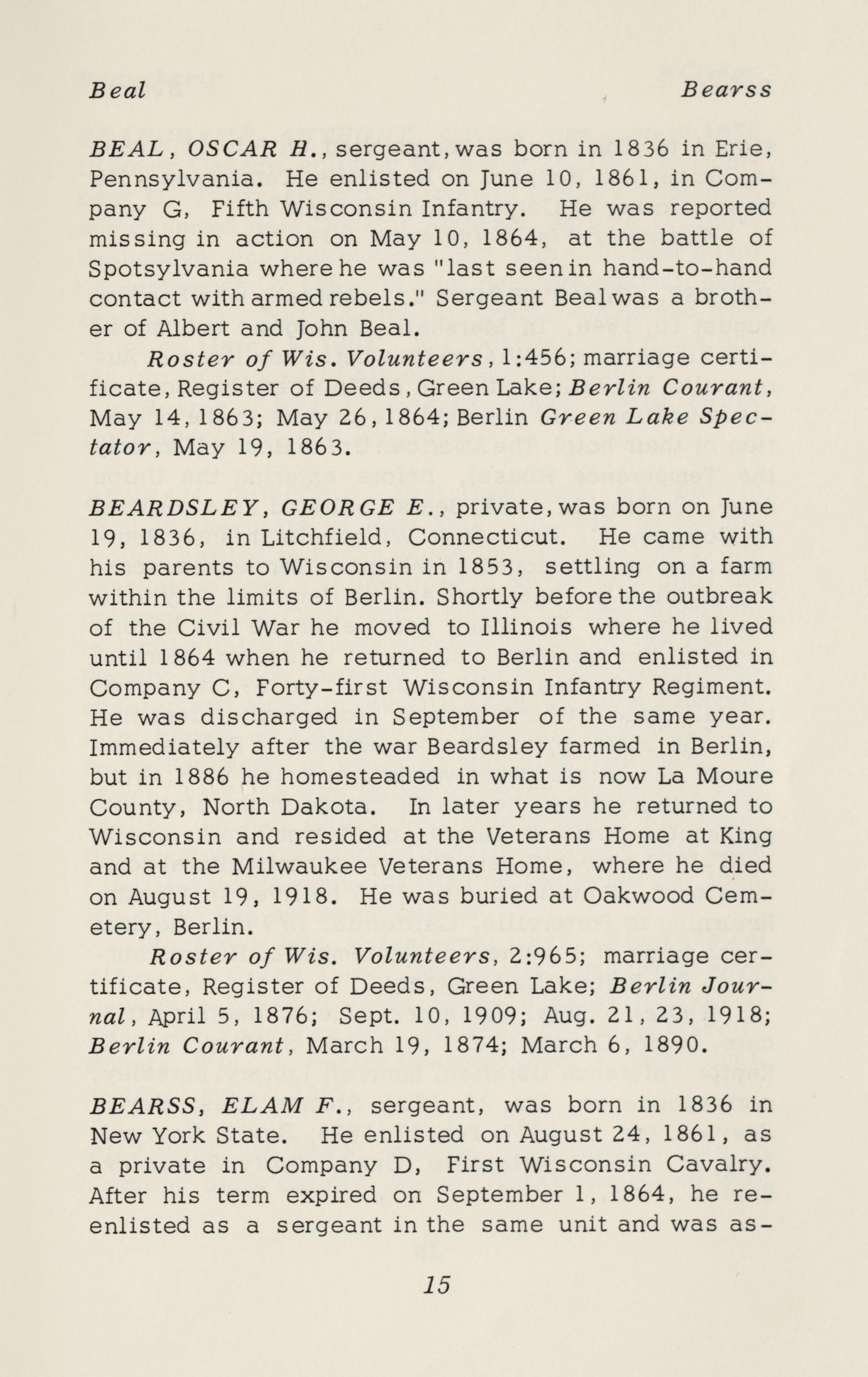 Beal Bearss

BEAL, OSCAR H., sergeant, was born in 1836 in Erie, Pennsylvania. He enlisted on June 10, 1861, in Company G, Fifth Wisconsin Infantry. He was reported missing in action on May 10, 1864, at the battle of Spotsylvania where he was "last seen in hand-to-hand contact with armed rebels." Sergeant Beal was a brother of Albert and John Beal.

Roster of Wis. Volunteers, 1:456; marriage certificate, Register of Deeds, Green Lake; Berlin Courant, May 14, 1863; May 26, 1864; Berlin Green Lake Spectator, May 19, 1863.

BEARDSLEY, GEORGE E., private, was born on June 19, 1836, in Litchfield, Connecticut. He came with his parents to Wisconsin in 1853, settling on a farm within the limits of Berlin. Shortly before the outbreak of the Civil War he moved to Illinois where he lived until 1864 when he returned to Berlin and enlisted in Company C, Forty-first Wisconsin Infantry Regiment. He was discharged in September of the same year. Immediately after the war Beardsley farmed in Berlin, but in 1886 he homesteaded in what is now La Moure County, North Dakota. In later years he returned to Wisconsin and resided at the Veterans Home at King and at the Milwaukee Veterans Home, where he died on August 19, 1918. He was buried at Oakwood Cemetery, Berlin.

Roster of Wis. Volunteers, 2:965; marriage certificate, Register of Deeds, Green Lake; Berlin Journal, April 5, 1876; Sept. 10, 1909; Aug. 21, 23, 1918; Berlin Courant, March 19, 1874; March 6, 1890.

BEARSS, ELAM F., sergeant, was born in 1836 in New York State. He enlisted on August 24, 1861, as a private in Company D, First Wisconsin Cavalry. After his term expired on September 1, 1864, he reenlisted as a sergeant in the same unit and was as-

15